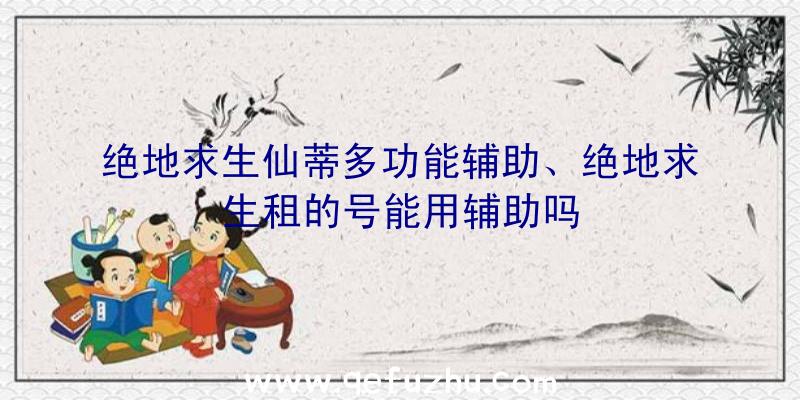 绝地求生仙蒂多功能辅助、绝地求生租的号能用辅助吗

www.qefuzhu.com